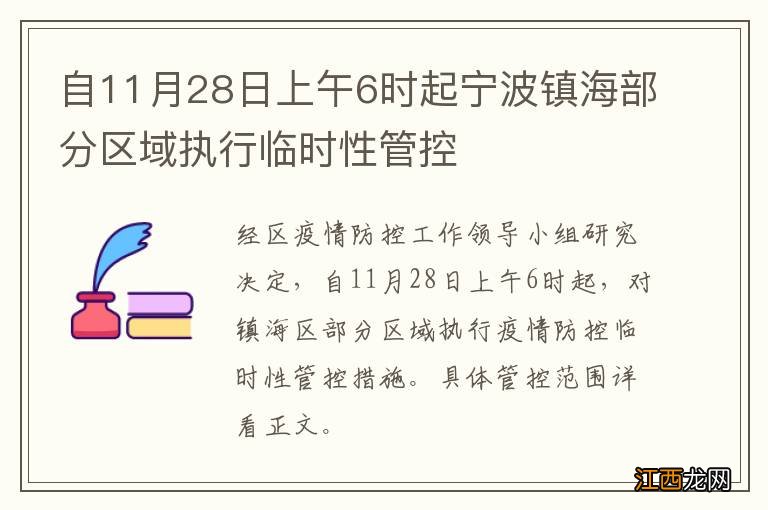 自11月28日上午6时起宁波镇海部分区域执行临时性管控

经区疫情防控工作领导小组研究决定，自11月28日上午6时起，对镇海区部分区域执行疫情防控临时性管控措施。具体管控范围详看正文。

江西龙网